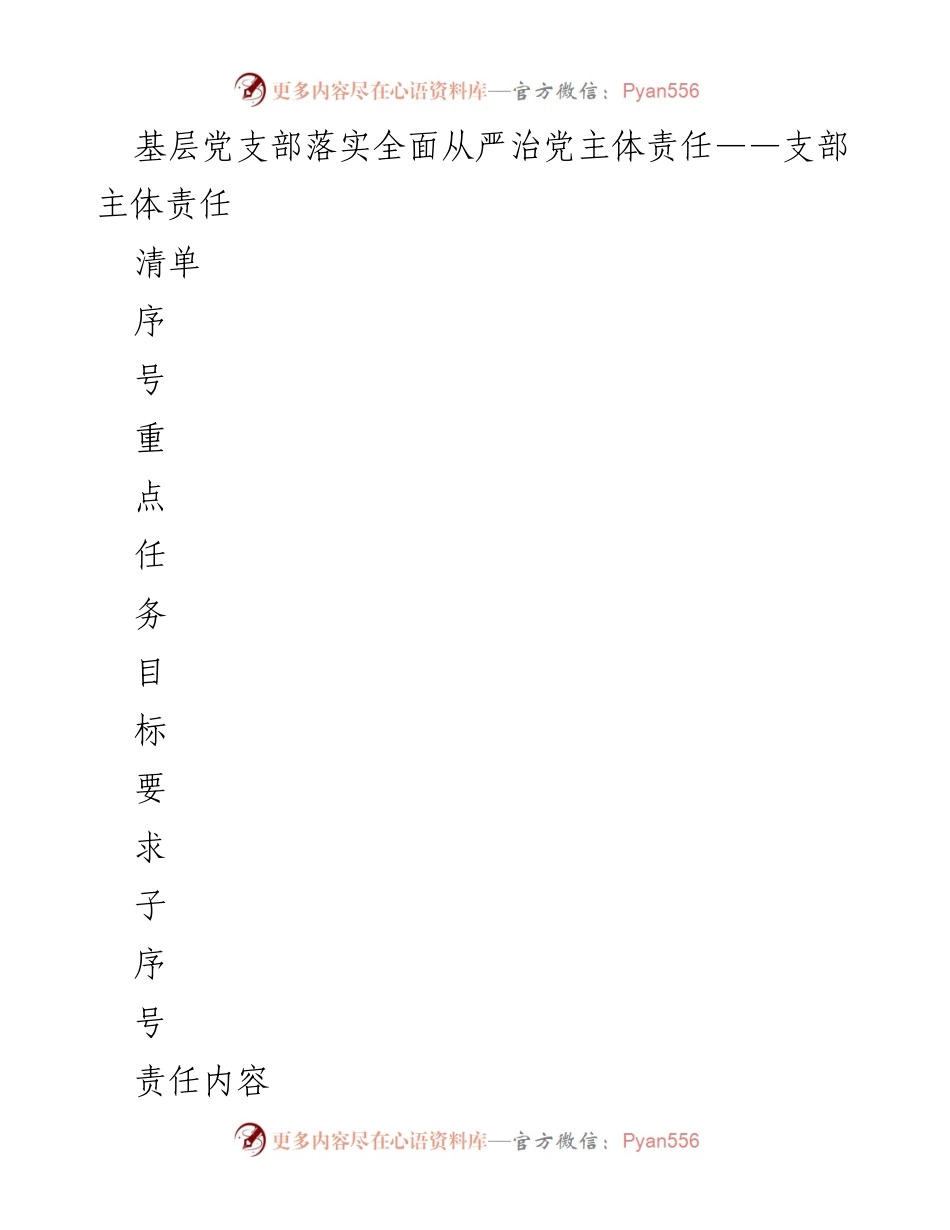 更多内容尽在心语资料库—官方微信：Pyan556

基层党支部落实全面从严治党主体责任——支部主体责任

清单

序

号

重

点

任

务

目

标

要

求

子

序

号

责任内容

更多内容尽在心语资料库—官方微信：Pyan556